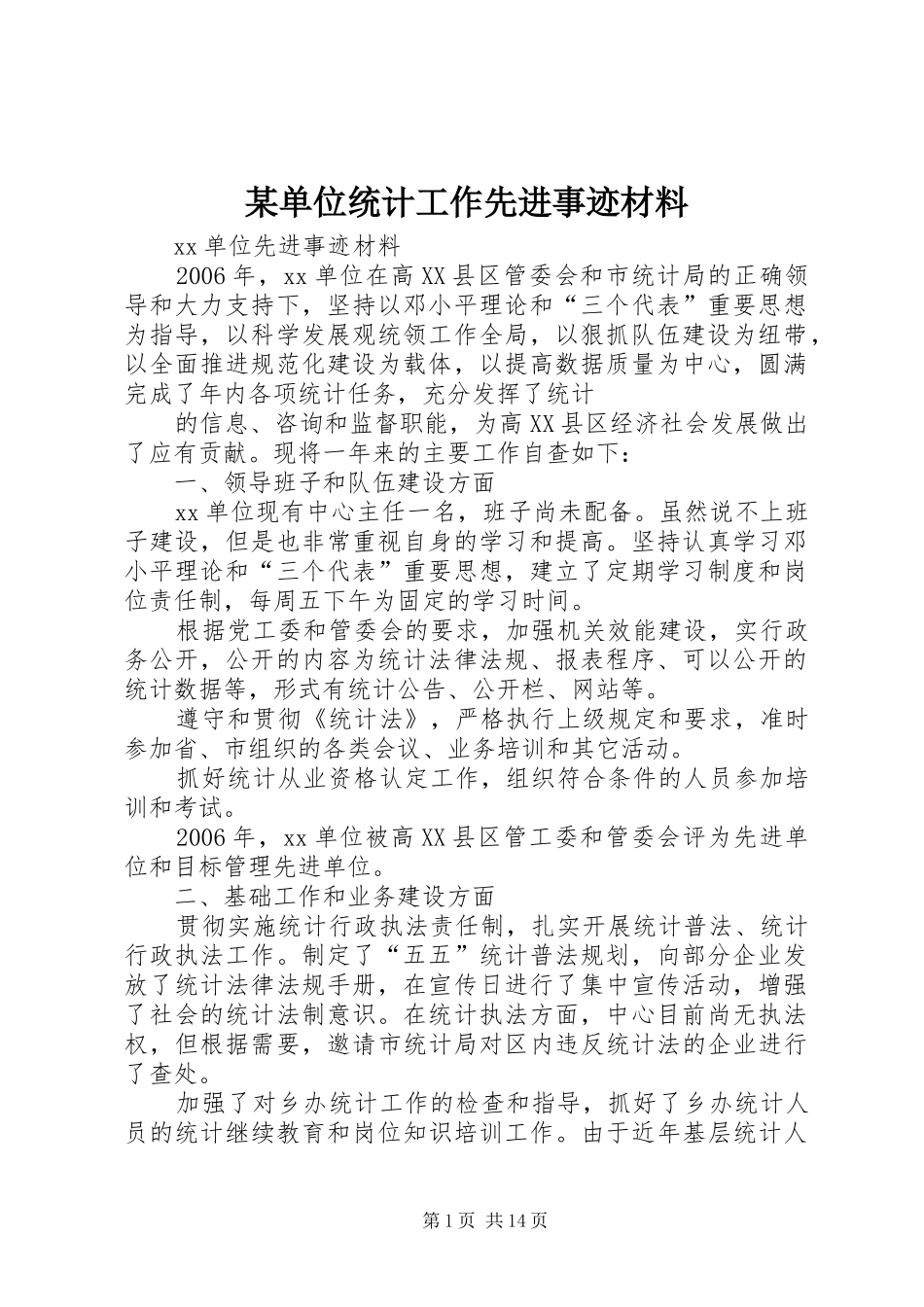 某单位统计工作先进事迹材料

xx 单位先进事迹材料

2006 年，xx 单位在高 XX 县区管委会和市统计局的正确领导和大力支持下，坚持以邓小平理论和“三个代表”重要思想为指导，以科学发展观统领工作全局，以狠抓队伍建设为纽带，以全面推进规范化建设为载体，以提高数据质量为中心，圆满完成了年内各项统计任务，充分发挥了统计

的信息、咨询和监督职能，为高 XX 县区经济社会发展做出了应有贡献。现将一年来的主要工作自查如下：

一、领导班子和队伍建设方面

xx 单位现有中心主任一名，班子尚未配备。虽然说不上班子建设，但是也非常重视自身的学习和提高。坚持认真学习邓小平理论和“三个代表”重要思想，建立了定期学习制度和岗位责任制，每周五下午为固定的学习时间。

根据党工委和管委会的要求，加强机关效能建设，实行政务公开，公开的内容为统计法律法规、报表程序、可以公开的统计数据等，形式有统计公告、公开栏、网站等。

遵守和贯彻《统计法》，严格执行上级规定和要求，准时参加省、市组织的各类会议、业务培训和其它活动。

抓好统计从业资格认定工作，组织符合条件的人员参加培训和考试。

2006 年，xx 单位被高 XX 县区管工委和管委会评为先进单位和目标管理先进单位。

二、基础工作和业务建设方面

贯彻实施统计行政执法责任制，扎实开展统计普法、统计行政执法工作。制定了“五五”统计普法规划，向部分企业发放了统计法律法规手册，在宣传日进行了集中宣传活动，增强了社会的统计法制意识。在统计执法方面，中心目前尚无执法权，但根据需要，邀请市统计局对区内违反统计法的企业进行了查处。

加强了对乡办统计工作的检查和指导，抓好了乡办统计人员的统计继续教育和岗位知识培训工作。由于近年基层统计人

第 1 页 共 14 页